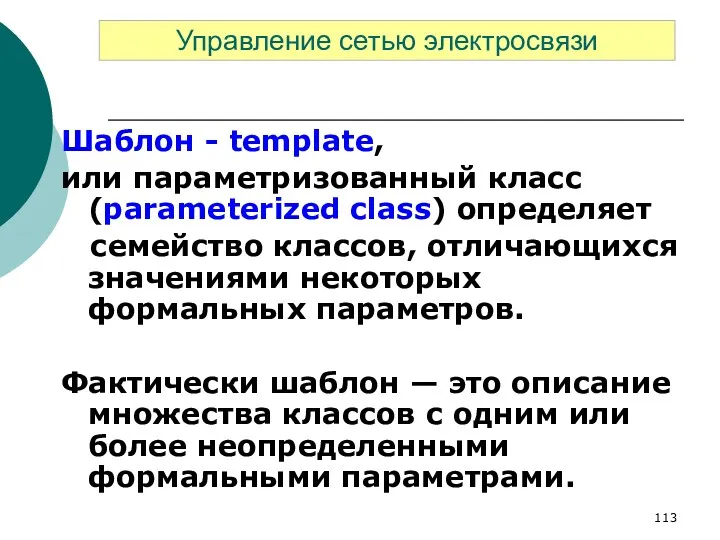 Управление сетью электросвязи

Шаблон - template,
или параметризованный класс (parameterized class) определяет семейство классов, отличающихся значениями некоторых формальных параметров.

Фактически шаблон — это описание множества классов с одним или более неопределенными формальными параметрами.

113